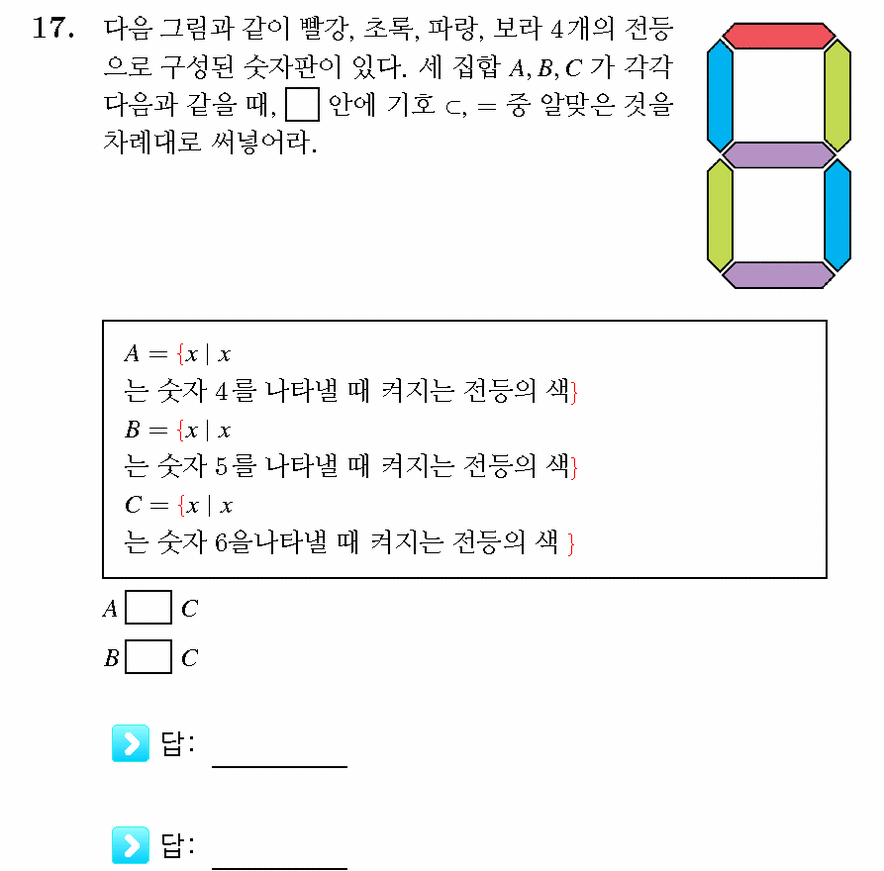 17. 다음 그림과 같이 빨강, 초록, 파랑, 보라 4개의 전등으로 구성된 숫자판이 있다. 세 집합 $A, B, C$ 가 각각 다음과 같을 때, $\square$ 안에 기호 $\subset$, $=$ 중 알맞은 것을 차례대로 써넣어라.

$A = \{x \mid x$
는 숫자 4를 나타낼 때 켜지는 전등의 색$\}$
$B = \{x \mid x$
는 숫자 5를 나타낼 때 켜지는 전등의 색$\}$
$C = \{x \mid x$
는 숫자 6을나타낼 때 켜지는 전등의 색 $\}$

$A \square C$
$B \square C$

답: ________

답: ________